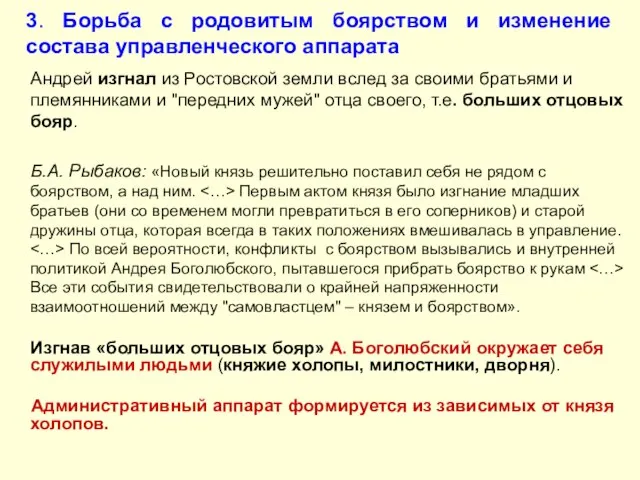 3. Борьба с родовитым боярством и изменение состава управленческого аппарата

Андрей изгнал из Ростовской земли вслед за своими братьями и племянниками и "передних мужей" отца своего, т.е. больших отцовых бояр.

Б.А. Рыбаков: «Новый князь решительно поставил себя не рядом с боярством, а над ним. <…> Первым актом князя было изгнание младших братьев (они со временем могли превратиться в его соперников) и старой дружины отца, которая всегда в таких положениях вмешивалась в управление. <…> По всей вероятности, конфликты с боярством вызывались и внутренней политикой Андрея Боголюбского, пытавшегося прибрать боярство к рукам <…> Все эти события свидетельствовали о крайней напряженности взаимоотношений между "самовластцем" – князем и боярством».

Изгнав «больших отцовых бояр» А. Боголюбский окружает себя служилыми людьми (княжие холопы, милостники, дворня).

Административный аппарат формируется из зависимых от князя холопов.